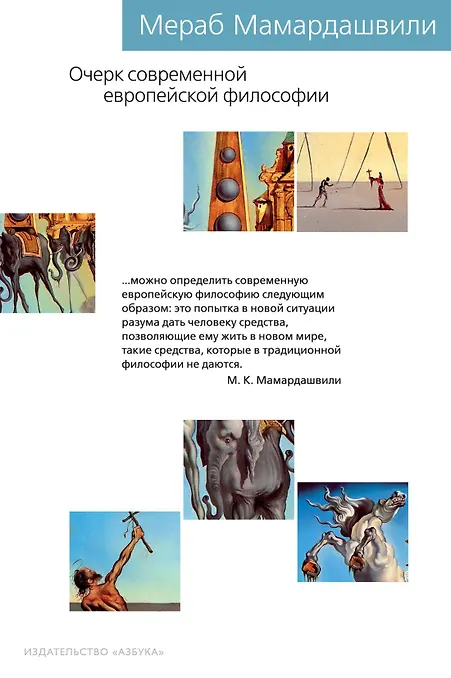 Мераб Мамардашвили

Очерк современной европейской философии

...можно определить современную европейскую философию следующим образом: это попытка в новой ситуации разума дать человеку средства, позволяющие ему жить в новом мире, такие средства, которые в традиционной философии не даются.

М. К. Мамардашвили

ИЗДАТЕЛЬСТВО «АЗБУКА»